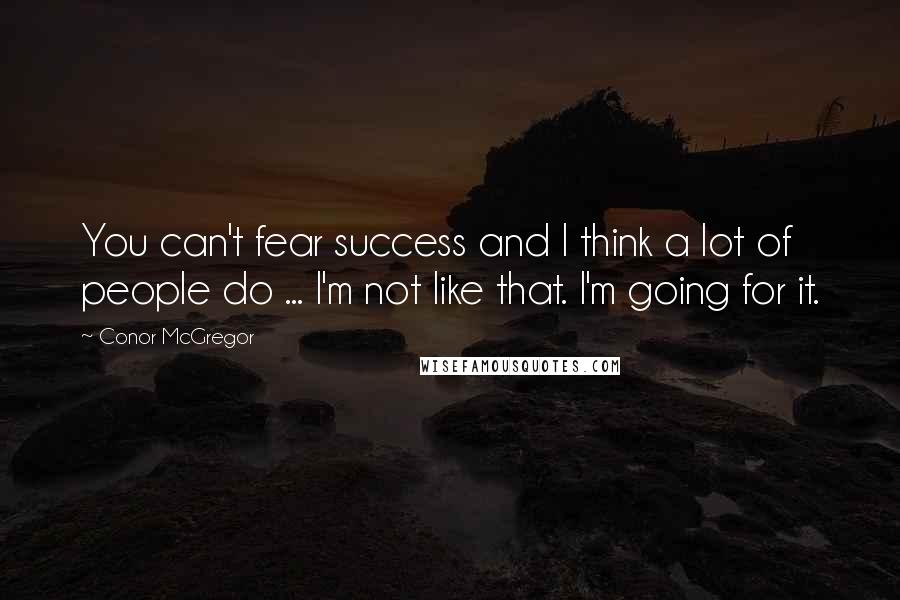 You can't fear success and I think a lot of people do ... I'm not like that. I'm going for it.

~ Conor McGregor

WISEFAMOUSQUOTES.COM